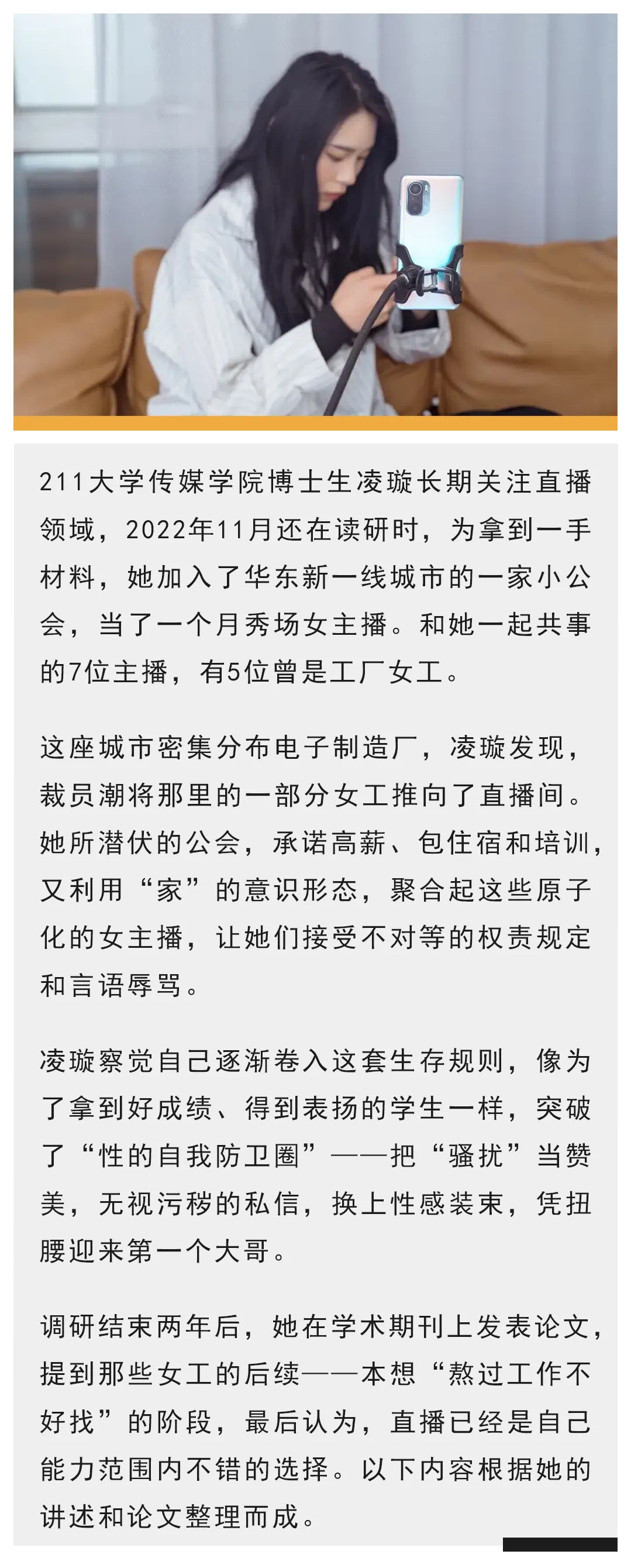 211大学传媒学院博士生凌璇长期关注直播领域，2022年11月还在读研时，为拿到一手材料，她加入了华东新一线城市的一家小公会，当了一个月秀场女主播。和她一起共事的7位主播，有5位曾是工厂女工。

这座城市密集分布电子制造厂，凌璇发现，裁员潮将那里的一部分女工推向了直播间。她所潜伏的公会，承诺高薪、包住宿和培训，又利用“家”的意识形态，聚合起这些原子化的女主播，让她们接受不对等的权责规定和言语辱骂。

凌璇察觉自己逐渐卷入这套生存规则，像为了拿到好成绩、得到表扬的学生一样，突破了“性的自我防卫圈”——把“骚扰”当赞美，无视污秽的私信，换上性感装束，凭扭腰迎来第一个大哥。

调研结束两年后，她在学术期刊上发表论文，提到那些女工的后续——本想“熬过工作不好找”的阶段，最后认为，直播已经是自己能力范围内不错的选择。以下内容根据她的讲述和论文整理而成。